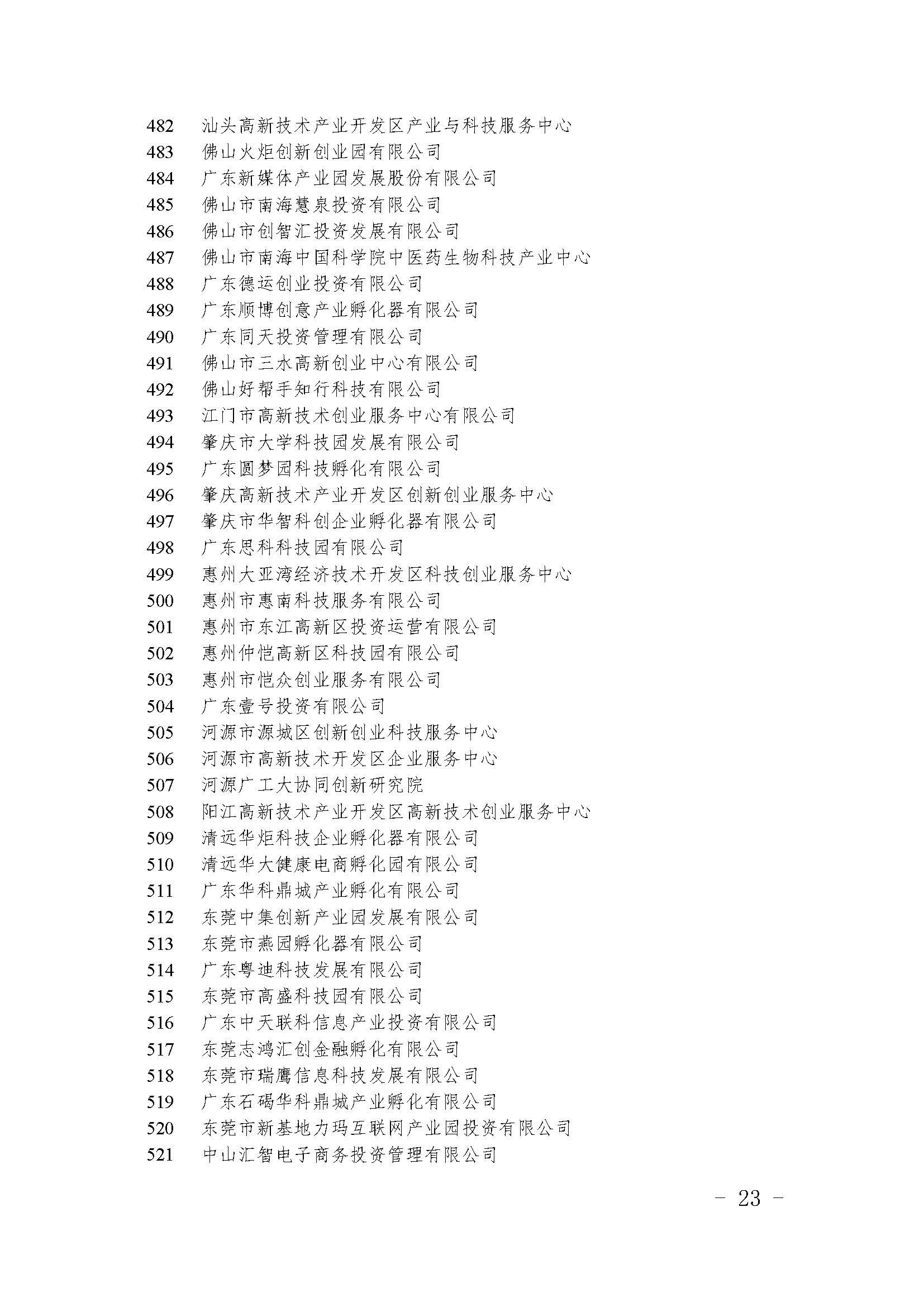 482 汕头高新技术产业开发区产业与科技服务中心
483 佛山火炬创新创业园有限公司
484 广东新媒体产业园发展股份有限公司
485 佛山市南海慧泉投资有限公司
486 佛山市创智汇投资发展有限公司
487 佛山市南海中国科学院中医药生物科技产业中心
488 广东德运创业投资有限公司
489 广东顺博创意产业孵化器有限公司
490 广东同天投资管理有限公司
491 佛山市三水高新创业中心有限公司
492 佛山好帮手知行科技有限公司
493 江门市高新技术创业服务中心有限公司
494 肇庆市大学科技园发展有限公司
495 广东圆梦园科技孵化有限公司
496 肇庆高新技术产业开发区创新创业服务中心
497 肇庆市华智科创企业孵化器有限公司
498 广东思科科技园有限公司
499 惠州大亚湾经济技术开发区科技创业服务中心
500 惠州市惠南科技服务有限公司
501 惠州市东江高新区投资运营有限公司
502 惠州仲恺高新区科技园有限公司
503 惠州市恺众创业服务有限公司
504 广东壹号投资有限公司
505 河源市源城区创新创业科技服务中心
506 河源市高新技术开发区企业服务中心
507 河源广工大协同创新研究院
508 阳江高新技术产业开发区高新技术创业服务中心
509 清远华炬科技企业孵化器有限公司
510 清远华大健康电商孵化园有限公司
511 广东华科鼎城产业孵化有限公司
512 东莞中集创新产业园发展有限公司
513 东莞市燕园孵化器有限公司
514 广东粤迪科技发展有限公司
515 东莞市高盛科技园有限公司
516 广东中天联科信息产业投资有限公司
517 东莞志鸿汇创金融孵化有限公司
518 东莞市瑞鹰信息科技发展有限公司
519 广东石碣华科鼎城产业孵化有限公司
520 东莞市新基地力玛互联网产业园投资有限公司
521 中山汇智电子商务投资管理有限公司

- 23 -